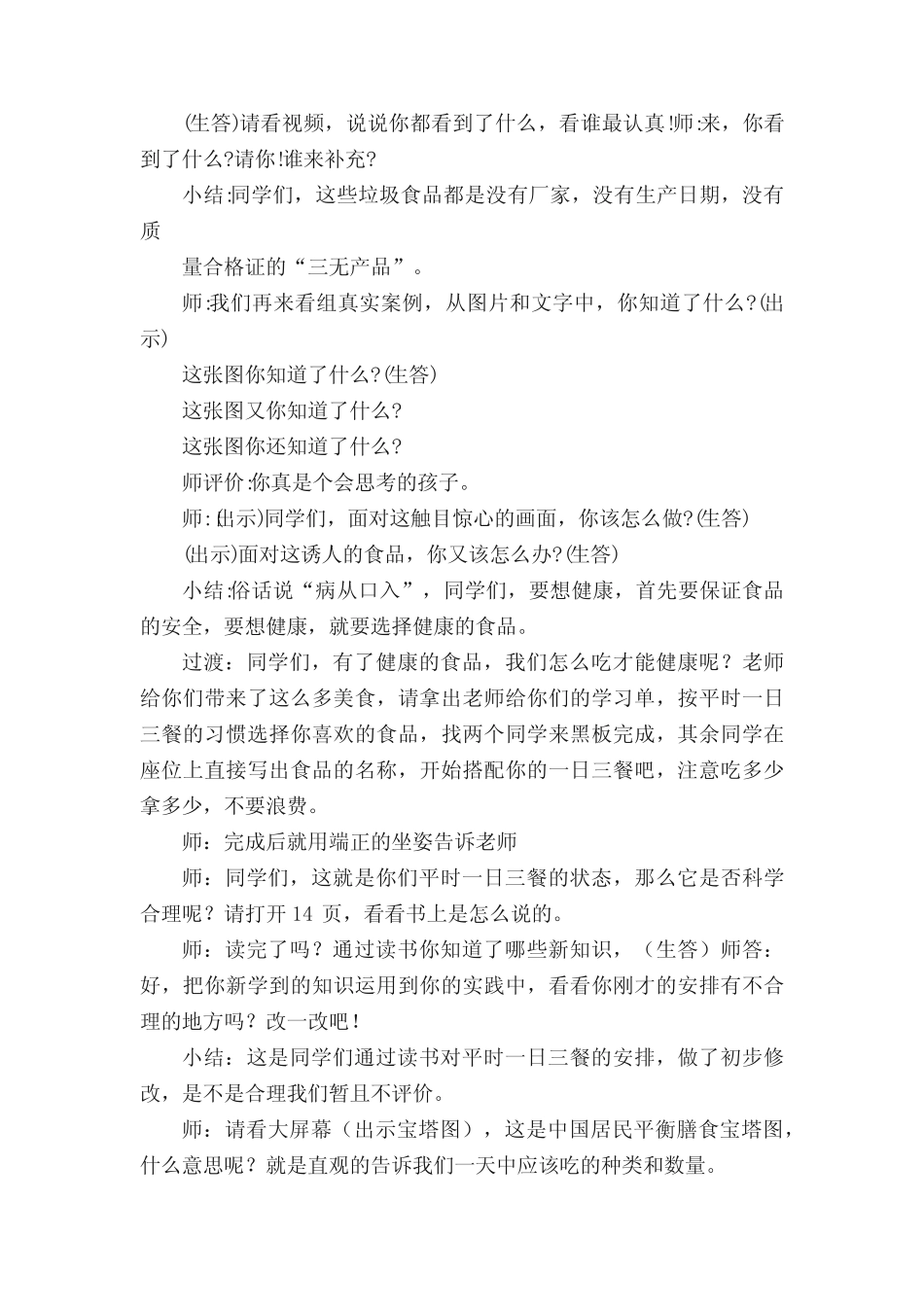 (生答)请看视频，说说你都看到了什么，看谁最认真!师:来，你看到了什么?请你!谁来补充?

小结:同学们，这些垃圾食品都是没有厂家，没有生产日期，没有质

量合格证的“三无产品”。

师:我们再来看组真实案例，从图片和文字中，你知道了什么?(出示)

这张图你知道了什么?(生答)

这张图又你知道了什么?

这张图你还知道了什么?

师评价:你真是个会思考的孩子。

师:(出示)同学们，面对这触目惊心的画面，你该怎么做?(生答)

(出示)面对这诱人的食品，你又该怎么办?(生答)

小结:俗话说“病从口入”，同学们，要想健康，首先要保证食品的安全，要想健康，就要选择健康的食品。

过渡：同学们，有了健康的食品，我们怎么吃才能健康呢？老师给你们带来了这么多美食，请拿出老师给你们的学习单，按平时一日三餐的习惯选择你喜欢的食品，找两个同学来黑板完成，其余同学在座位上直接写出食品的名称，开始搭配你的一日三餐吧，注意吃多少拿多少，不要浪费。

师：完成后就用端正的坐姿告诉老师

师：同学们，这就是你们平时一日三餐的状态，那么它是否科学合理呢？请打开 14 页，看看书上是怎么说的。

师：读完了吗？通过读书你知道了哪些新知识，（生答）师答：好，把你新学到的知识运用到你的实践中，看看你刚才的安排有不合理的地方吗？改一改吧！

小结：这是同学们通过读书对平时一日三餐的安排，做了初步修改，是不是合理我们暂且不评价。

师：请看大屏幕（出示宝塔图），这是中国居民平衡膳食宝塔图，什么意思呢？就是直观的告诉我们一天中应该吃的种类和数量。